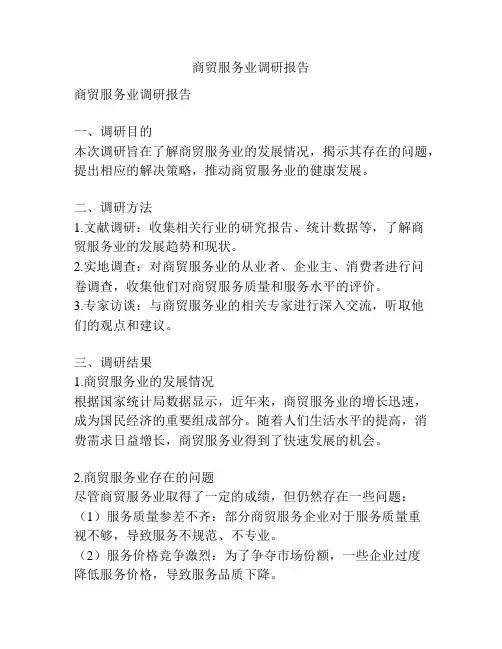 商贸服务业调研报告

商贸服务业调研报告

一、调研目的
本次调研旨在了解商贸服务业的发展情况，揭示其存在的问题，提出相应的解决策略，推动商贸服务业的健康发展。

二、调研方法
1.文献调研：收集相关行业的研究报告、统计数据等，了解商贸服务业的发展趋势和现状。
2.实地调查：对商贸服务业的从业者、企业主、消费者进行问卷调查，收集他们对商贸服务质量和服务水平的评价。
3.专家访谈：与商贸服务业的相关专家进行深入交流，听取他们的观点和建议。

三、调研结果
1.商贸服务业的发展情况
根据国家统计局数据显示，近年来，商贸服务业的增长迅速，成为国民经济的重要组成部分。随着人们生活水平的提高，消费需求日益增长，商贸服务业得到了快速发展的机会。

2.商贸服务业存在的问题
尽管商贸服务业取得了一定的成绩，但仍然存在一些问题：
（1）服务质量参差不齐：部分商贸服务企业对于服务质量重视不够，导致服务不规范、不专业。
（2）服务价格竞争激烈：为了争夺市场份额，一些企业过度降低服务价格，导致服务品质下降。